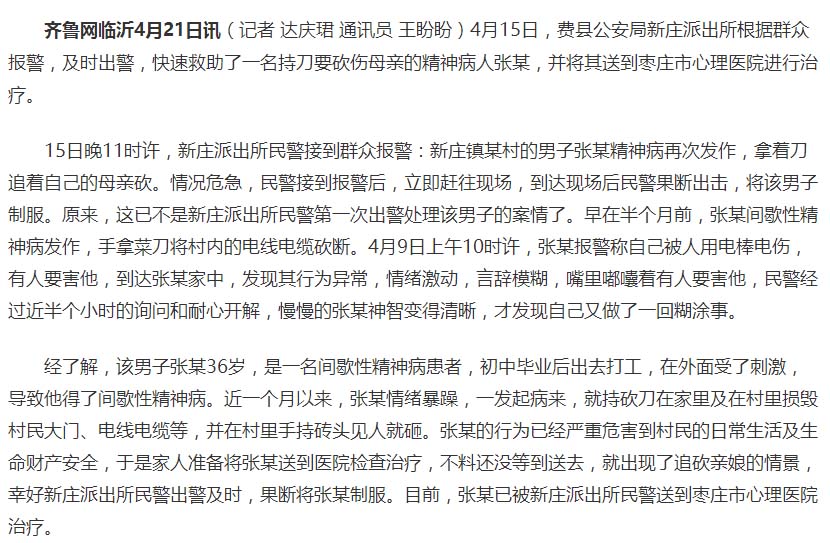 齐鲁网临沂4月21日讯（记者 达庆珺 通讯员 王盼盼）4月15日，费县公安局新庄派出所根据群众报警，及时出警，快速救助了一名持刀要砍伤母亲的精神病人张某，并将其送到枣庄市心理医院进行治疗。

15日晚11时许，新庄派出所民警接到群众报警：新庄镇某村的男子张某精神病再次发作，拿着刀追着自己的母亲砍。情况危急，民警接到报警后，立即赶往现场，到达现场后民警果断出击，将该男子制服。原来，这已不是新庄派出所民警第一次出警处理该男子的案情了。早在半个月前，张某间歇性精神病发作，手拿菜刀将村内的电线电缆砍断。4月9日上午10时许，张某报警称自己被人用电棒电伤，有人要害他，到达张某家中，发现其行为异常，情绪激动，言辞模糊，嘴里嘟囔着有人要害他，民警经过近半个小时的询问和耐心开解，慢慢的张某神智变得清晰，才发现自己又做了一回糊涂事。

经了解，该男子张某36岁，是一名间歇性精神病患者，初中毕业后出去打工，在外面受了刺激，导致他得了间歇性精神病。近一个月以来，张某情绪暴躁，一发起病来，就持砍刀在家里及在村里损毁村民大门、电线电缆等，并在村里手持砖头见人就砸。张某的行为已经严重危害到村民的日常生活及生命财产安全，于是家人准备将张某送到医院检查治疗，不料还没等到送去，就出现了追砍亲娘的情景，幸好新庄派出所民警出警及时，果断将张某制服。目前，张某已被新庄派出所民警送到枣庄市心理医院治疗。